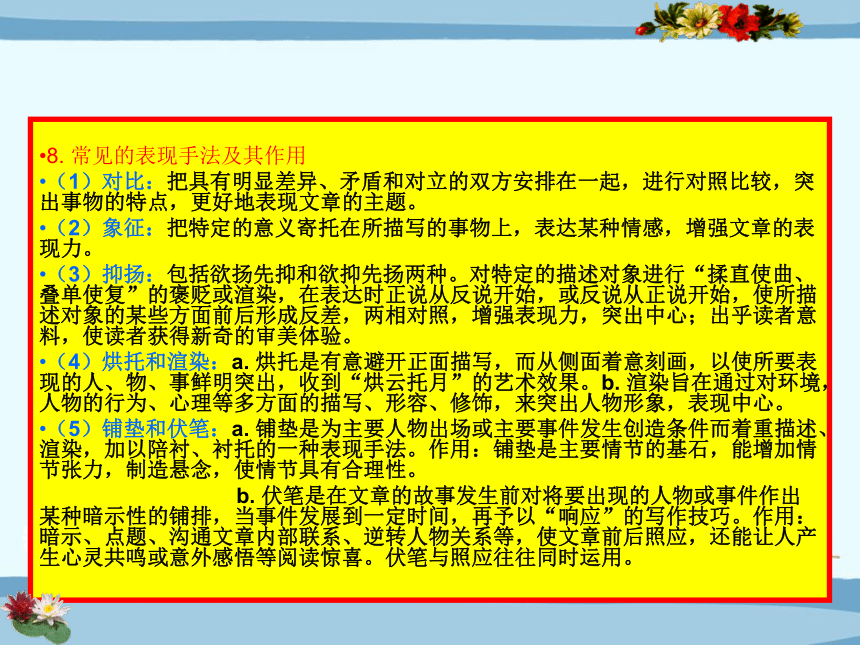 •8. 常见的表现手法及其作用

•（1）对比：把具有明显差异、矛盾和对立的双方安排在一起，进行对照比较，突出事物的特点，更好地表现文章的主题。

•（2）象征：把特定的意义寄托在所描写的事物上，表达某种情感，增强文章的表现力。

•（3）抑扬：包括欲扬先抑和欲抑先扬两种。对特定的描述对象进行“揉直使曲、叠单使复”的褒贬或渲染，在表达时正说从反说开始，或反说从正说开始，使所描述对象的某些方面前后形成反差，两相对照，增强表现力，突出中心；出乎读者意料，使读者获得新奇的审美体验。

•（4）烘托和渲染：a. 烘托是有意避开正面描写，而从侧面着意刻画，以使所要表现的人、物、事鲜明突出，收到“烘云托月”的艺术效果。b. 渲染旨在通过对环境，人物的行为、心理等多方面的描写、形容、修饰，来突出人物形象，表现中心。

•（5）铺垫和伏笔：a. 铺垫是为主要人物出场或主要事件发生创造条件而着重描述、渲染，加以陪衬、衬托的一种表现手法。作用：铺垫是主要情节的基石，能增加情节张力，制造悬念，使情节具有合理性。

b. 伏笔是在文章的故事发生前对将要出现的人物或事件作出某种暗示性的铺排，当事件发展到一定时间，再予以“响应”的写作技巧。作用：暗示、点题、沟通文章内部联系、逆转人物关系等，使文章前后照应，还能让人产生心灵共鸣或意外感悟等阅读惊喜。伏笔与照应往往同时运用。